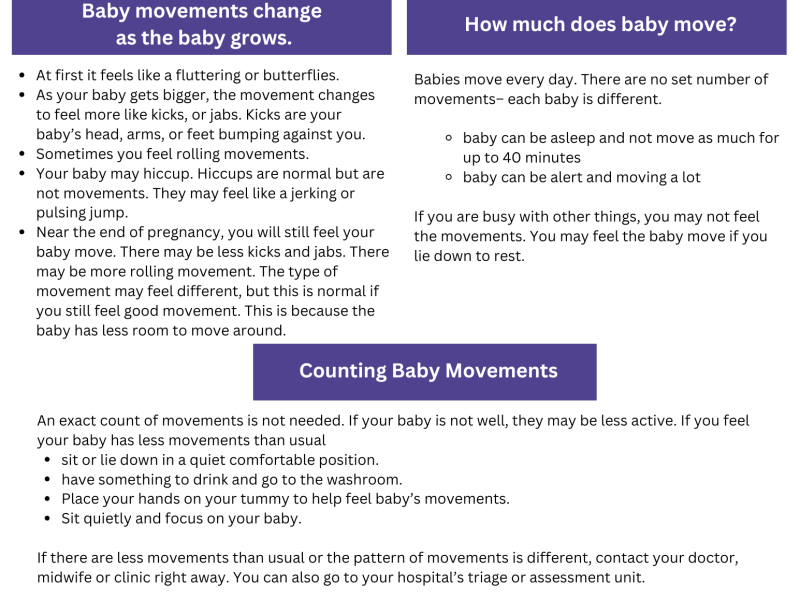 Baby movements change as the baby grows.

- At first it feels like a fluttering or butterflies.
- As your baby gets bigger, the movement changes to feel more like kicks, or jabs. Kicks are your baby's head, arms, or feet bumping against you.
- Sometimes you feel rolling movements.
- Your baby may hiccup. Hiccups are normal but are not movements. They may feel like a jerking or pulsing jump.
- Near the end of pregnancy, you will still feel your baby move. There may be less kicks and jabs. There may be more rolling movement. The type of movement may feel different, but this is normal if you still feel good movement. This is because the baby has less room to move around.

How much does baby move?

Babies move every day. There are no set number of movements– each baby is different.

- baby can be asleep and not move as much for up to 40 minutes
- baby can be alert and moving a lot

If you are busy with other things, you may not feel the movements. You may feel the baby move if you lie down to rest.

Counting Baby Movements

An exact count of movements is not needed. If your baby is not well, they may be less active. If you feel your baby has less movements than usual
- sit or lie down in a quiet comfortable position.
- have something to drink and go to the washroom.
- Place your hands on your tummy to help feel baby's movements.
- Sit quietly and focus on your baby.

If there are less movements than usual or the pattern of movements is different, contact your doctor, midwife or clinic right away. You can also go to your hospital's triage or assessment unit.